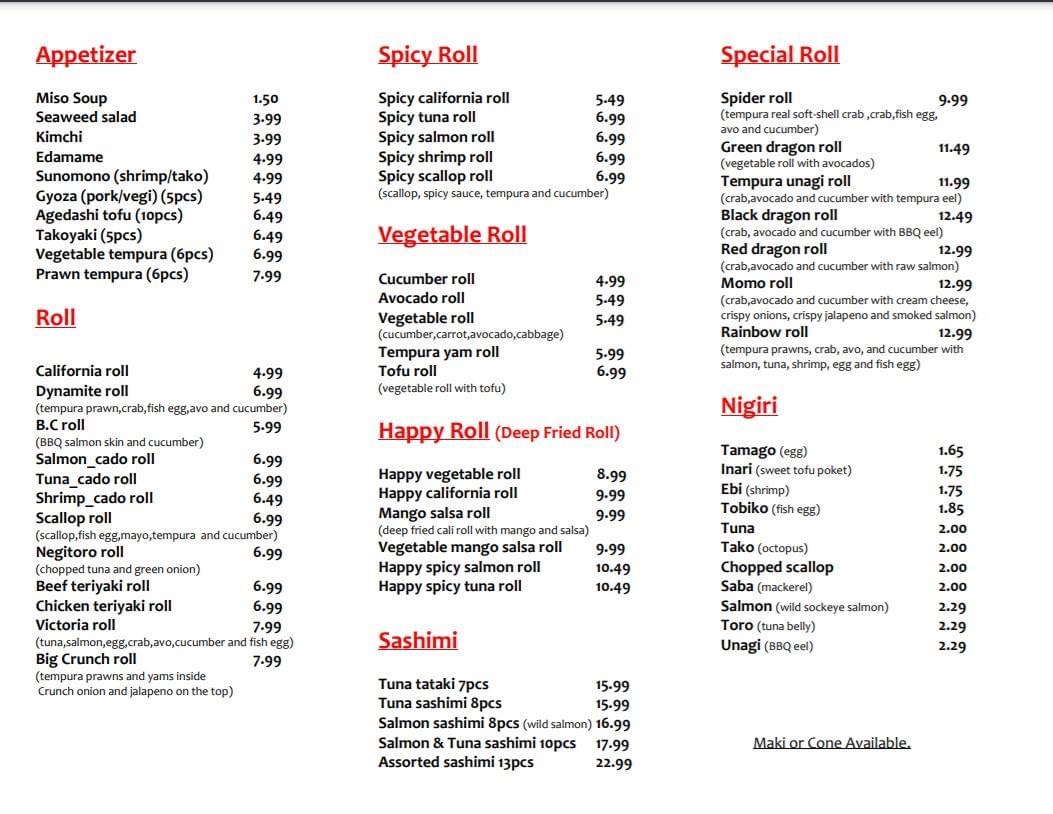 Appetizer

Miso Soup 1.50
Seaweed salad 3.99
Kimchi 3.99
Edamame 4.99
Sunomono (shrimp/tako) 4.99
Gyoza (pork/vegi) (5pcs) 5.49
Agedashi tofu (10pcs) 6.49
Takoyaki (5pcs) 6.49
Vegetable tempura (6pcs) 6.99
Prawn tempura (6pcs) 7.99

Roll

California roll 4.99
Dynamite roll 6.99
(tempura prawn,crab,fish egg,avo and cucumber)
B.C roll 5.99
(BBQ salmon skin and cucumber)
Salmon_cado roll 6.99
Tuna_cado roll 6.99
Shrimp_cado roll 6.49
Scallop roll 6.99
(scallop,fish egg,mayo,tempura and cucumber)
Negitoro roll 6.99
(chopped tuna and green onion)
Beef teriyaki roll 6.99
Chicken teriyaki roll 6.99
Victoria roll 7.99
(tuna,salmon,egg,crab,avo,cucumber and fish egg)
Big Crunch roll 7.99
(tempura prawns and yams inside Crunch onion and jalapeno on the top)

Spicy Roll

Spicy california roll 5.49
Spicy tuna roll 6.99
Spicy salmon roll 6.99
Spicy shrimp roll 6.99
Spicy scallop roll 6.99
(scallop, spicy sauce, tempura and cucumber)

Vegetable Roll

Cucumber roll 4.99
Avocado roll 5.49
Vegetable roll 5.49
(cucumber,carrot,avocado,cabbage)
Tempura yam roll 5.99
Tofu roll 6.99
(vegetable roll with tofu)

Happy Roll (Deep Fried Roll)

Happy vegetable roll 8.99
Happy california roll 9.99
Mango salsa roll 9.99
(deep fried cali roll with mango and salsa)
Vegetable mango salsa roll 9.99
Happy spicy salmon roll 10.49
Happy spicy tuna roll 10.49

Sashimi

Tuna tataki 7pcs 15.99
Tuna sashimi 8pcs 15.99
Salmon sashimi 8pcs (wild salmon) 16.99
Salmon & Tuna sashimi 10pcs 17.99
Assorted sashimi 13pcs 22.99

Special Roll

Spider roll 9.99
(tempura real soft-shell crab ,crab,fish egg, avo and cucumber)
Green dragon roll 11.49
(vegetable roll with avocados)
Tempura unagi roll 11.99
(crab,avocado and cucumber with tempura eel)
Black dragon roll 12.49
(crab, avocado and cucumber with BBQ eel)
Red dragon roll 12.99
(crab,avocado and cucumber with raw salmon)
Momo roll 12.99
(crab,avocado and cucumber with cream cheese, crispy onions, crispy jalapeno and smoked salmon)
Rainbow roll 12.99
(tempura prawns, crab, avo, and cucumber with salmon, tuna, shrimp, egg and fish egg)

Nigiri

Tamago (egg) 1.65
Inari (sweet tofu poket) 1.75
Ebi (shrimp) 1.75
Tobiko (fish egg) 1.85
Tuna 2.00
Tako (octopus) 2.00
Chopped scallop 2.00
Saba (mackerel) 2.00
Salmon (wild sockeye salmon) 2.29
Toro (tuna belly) 2.29
Unagi (BBQ eel) 2.29

Maki or Cone Available.